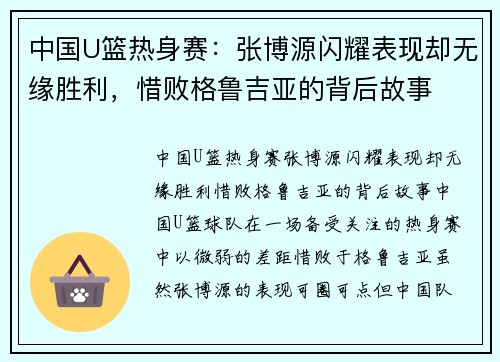 中国U篮热身赛：张博源闪耀表现却无缘胜利，惜败格鲁吉亚的背后故事

中国U篮热身赛张博源闪耀表现却无缘胜利惜败格鲁吉亚的背后故事中国U篮球队在一场备受关注的热身赛中以微弱的差距惜败于格鲁吉亚虽然张博源的表现可圈可点但中国队